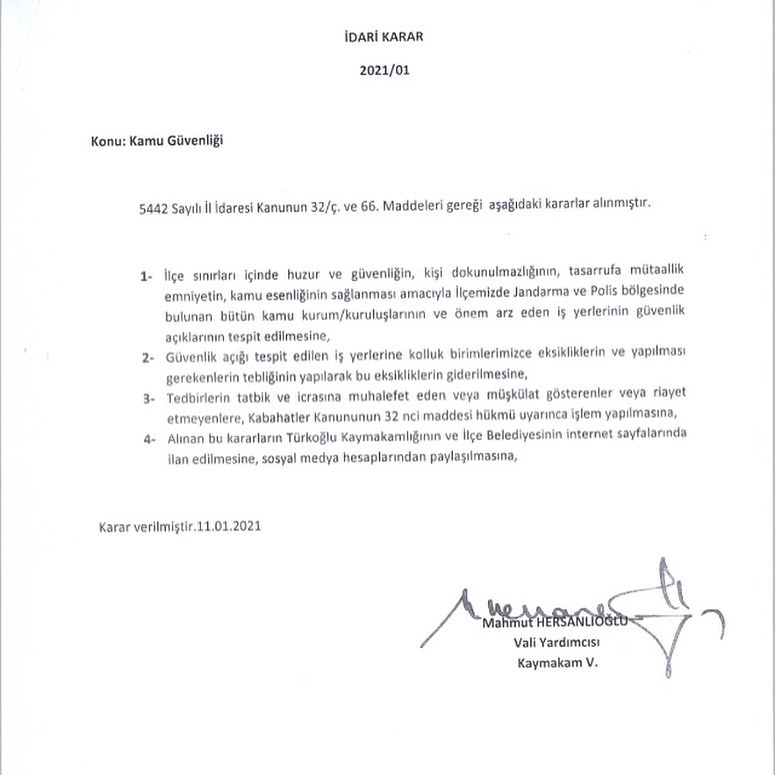 İDARİ KARAR

2021/01

Konu: Kamu Güvenliği

5442 Sayılı İl İdaresi Kanunun 32/ç. ve 66. Maddeleri gereği aşağıdaki kararlar alınmıştır.

1- İlçe sınırları içinde huzur ve güvenliğin, kişi dokunulmazlığının, tasarrufa mütaallik emniyetin, kamu esenliğinin sağlanması amacıyla İlçemizde Jandarma ve Polis bölgesinde bulunan bütün kamu kurum/kuruluşlarının ve önem arz eden iş yerlerinin güvenlik açıklarının tespit edilmesine,

2- Güvenlik açığı tespit edilen iş yerlerine kolluk birimlerimizce eksikliklerin ve yapılması gerekenlerin tebliğinin yapılarak bu eksikliklerin giderilmesine,

3- Tedbirlerin tatbik ve icrasına muhalefet eden veya müşkülat gösterenler veya riayet etmeyenlere, Kabahatler Kanununun 32 nci maddesi hükmü uyarınca işlem yapılmasına,

4- Alınan bu kararların Türkoğlu Kaymakamlığının ve İlçe Belediyesinin internet sayfalarında ilan edilmesine, sosyal medya hesaplarından paylaşılmasına,

Karar verilmiştir.11.01.2021

Mahmut HERSANLIOĞLU
Vali Yardımcısı
Kaymakam V.